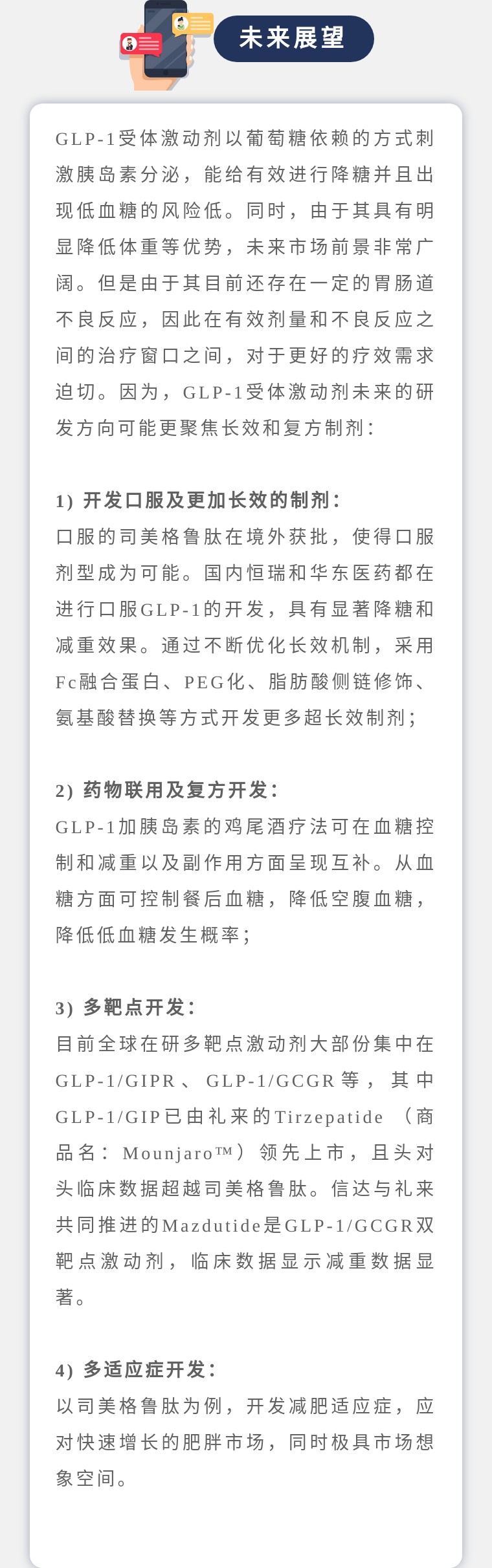 未来展望

GLP-1受体激动剂以葡萄糖依赖的方式刺激胰岛素分泌，能给有效进行降糖并且出现低血糖的风险低。同时，由于其具有明显降低体重等优势，未来市场前景非常广阔。但是由于其目前还存在一定的胃肠道不良反应，因此在有效剂量和不良反应之间的治疗窗口之间，对于更好的疗效需求迫切。因为，GLP-1受体激动剂未来的研发方向可能更聚焦长效和复方制剂：

1）开发口服及更加长效的制剂：
口服的司美格鲁肽在境外获批，使得口服剂型成为可能。国内恒瑞和华东医药都在进行口服GLP-1的开发，具有显著降糖和减重效果。通过不断优化长效机制，采用Fc融合蛋白、PEG化、脂肪酸侧链修饰、氨基酸替换等方式开发更多超长效制剂；

2）药物联用及复方开发：
GLP-1加胰岛素的鸡尾酒疗法可在血糖控制和减重以及副作用方面呈现互补。从血糖方面可控制餐后血糖，降低空腹血糖，降低低血糖发生概率；

3）多靶点开发：
目前全球在研多靶点激动剂大部份集中在GLP-1/GIPR、GLP-1/GCGR等，其中GLP-1/GIP已由礼来的Tirzepatide（商品名：Mounjaro™）领先上市，且头对头临床数据超越司美格鲁肽。信达与礼来共同推进的Mazdutide是GLP-1/GCGR双靶点激动剂，临床数据显示减重数据显著。

4）多适应症开发：
以司美格鲁肽为例，开发减肥适应症，应对快速增长的肥胖市场，同时极具市场想象空间。